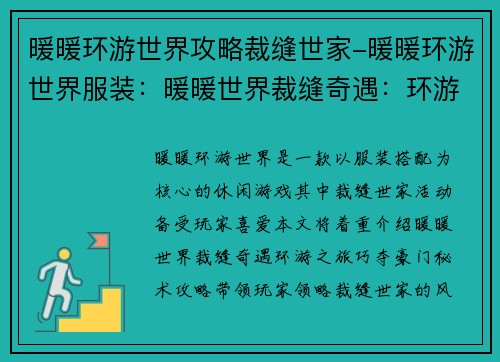 暖暖环游世界攻略裁缝世家–暖暖环游世界服装：暖暖世界裁缝奇遇：环游

暖暖环游世界是一款以服装搭配为核心的休闲游戏其中裁缝世家活动备受玩家喜爱本文将着重介绍暖暖世界裁缝奇遇环游之旅巧夺豪门秘术攻略带领玩家领略裁缝世家的风